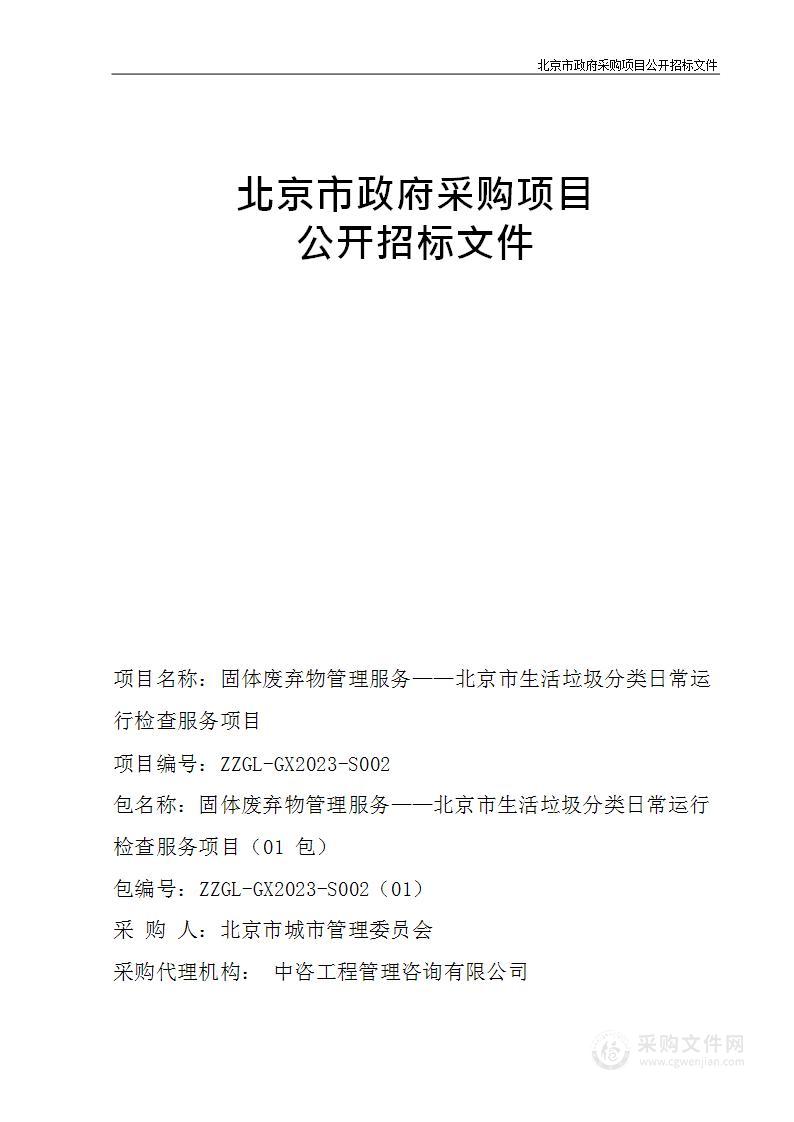 北京市政府采购项目公开招标文件

北京市政府采购项目
公开招标文件

项目名称：固体废弃物管理服务——北京市生活垃圾分类日常运行检查服务项目

项目编号：ZZGL-GX2023-S002

包名称：固体废弃物管理服务——北京市生活垃圾分类日常运行检查服务项目（01 包）

包编号：ZZGL-GX2023-S002（01）

采 购 人：北京市城市管理委员会

采购代理机构： 中咨工程管理咨询有限公司

采购文件网
www.cgwenjian.com